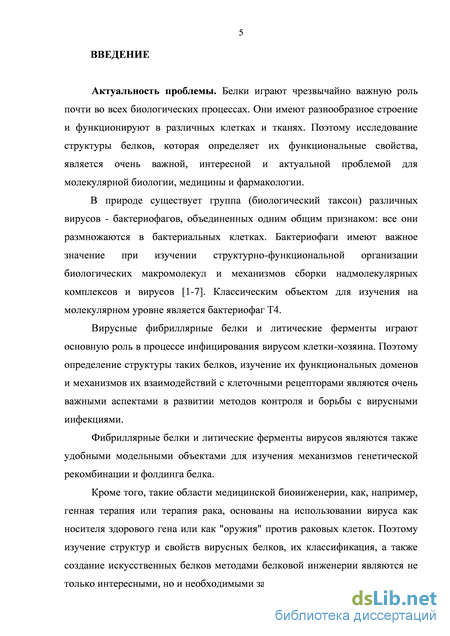 5

ВВЕДЕНИЕ

Актуальность проблемы. Белки играют чрезвычайно важную роль почти во всех биологических процессах. Они имеют разнообразное строение и функционируют в различных клетках и тканях. Поэтому исследование структуры белков, которая определяет их функциональные свойства, является очень важной, интересной и актуальной проблемой для молекулярной биологии, медицины и фармакологии.

В природе существует группа (биологический таксон) различных вирусов - бактериофагов, объединенных одним общим признаком: все они размножаются в бактериальных клетках. Бактериофаги имеют важное значение при изучении структурно-функциональной организации биологических макромолекул и механизмов сборки надмолекулярных комплексов и вирусов [1-7]. Классическим объектом для изучения на молекулярном уровне является бактериофаг Т4.

Вирусные фибриллярные белки и литические ферменты играют основную роль в процессе инфицирования вирусом клетки-хозяина. Поэтому определение структуры таких белков, изучение их функциональных доменов и механизмов их взаимодействий с клеточными рецепторами являются очень важными аспектами в развитии методов контроля и борьбы с вирусными инфекциями.

Фибриллярные белки и литические ферменты вирусов являются также удобными модельными объектами для изучения механизмов генетической рекомбинации и фолдинга белка.

Кроме того, такие области медицинской биоинженерии, как, например, генная терапия или терапия рака, основаны на использовании вируса как носителя здорового гена или как "оружия" против раковых клеток. Поэтому изучение структур и свойств вирусных белков, их классификация, а также создание искусственных белков методами белковой инженерии являются не только интересными, но и необходимыми за

dsLib.net
библиотека диссертаций